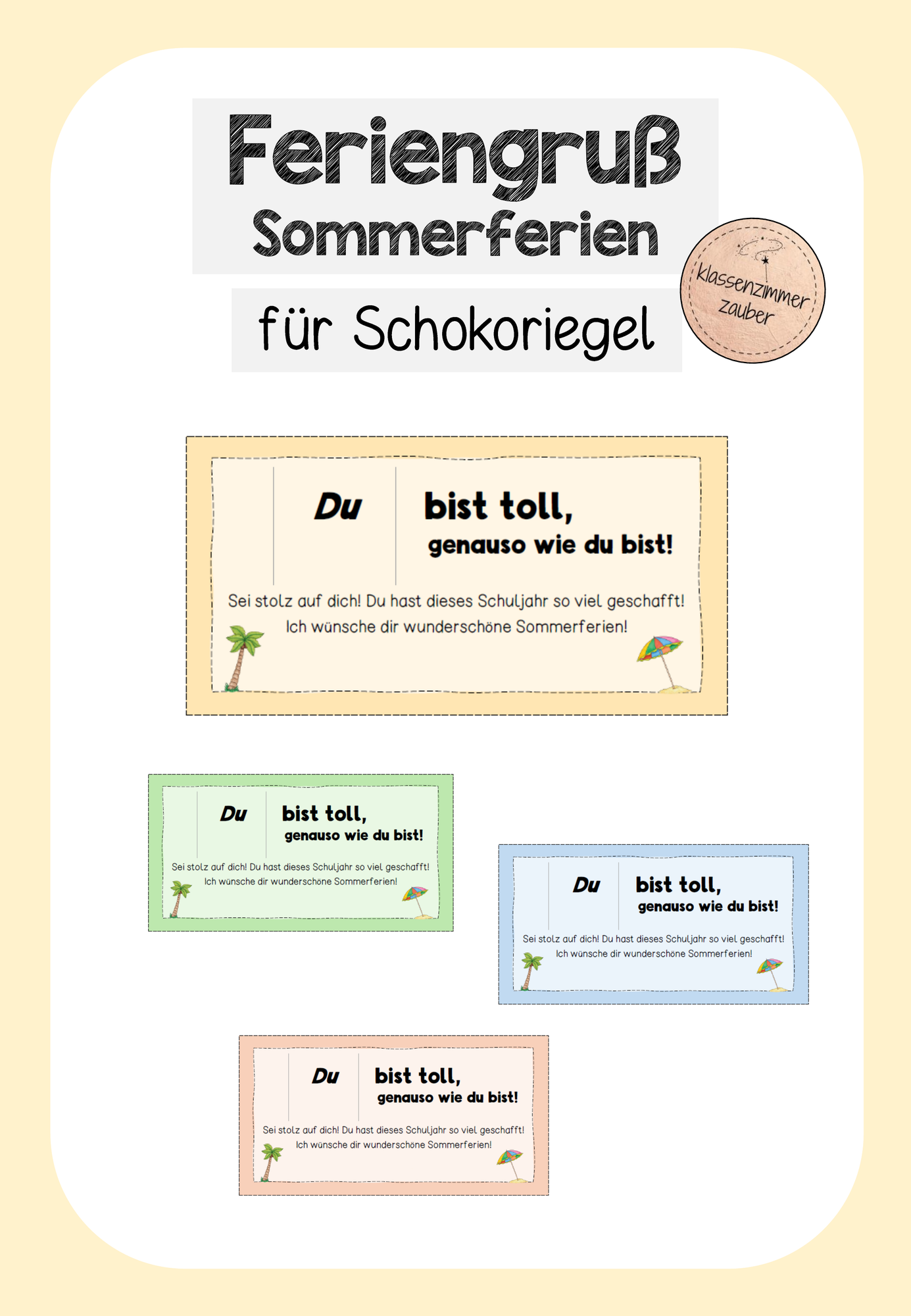 Feriengruß
Sommerferien

für Schokoriegel

klassenzimmer zauber

Du bist toll, genauso wie du bist!

Sei stolz auf dich! Du hast dieses Schuljahr so viel geschafft! Ich wünsche dir wunderschöne Sommerferien!

Du bist toll, genauso wie du bist!

Sei stolz auf dich! Du hast dieses Schuljahr so viel geschafft! Ich wünsche dir wunderschöne Sommerferien!

Du bist toll, genauso wie du bist!

Sei stolz auf dich! Du hast dieses Schuljahr so viel geschafft! Ich wünsche dir wunderschöne Sommerferien!

Du bist toll, genauso wie du bist!

Sei stolz auf dich! Du hast dieses Schuljahr so viel geschafft! Ich wünsche dir wunderschöne Sommerferien!